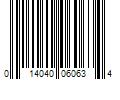 0 14040 06063 4